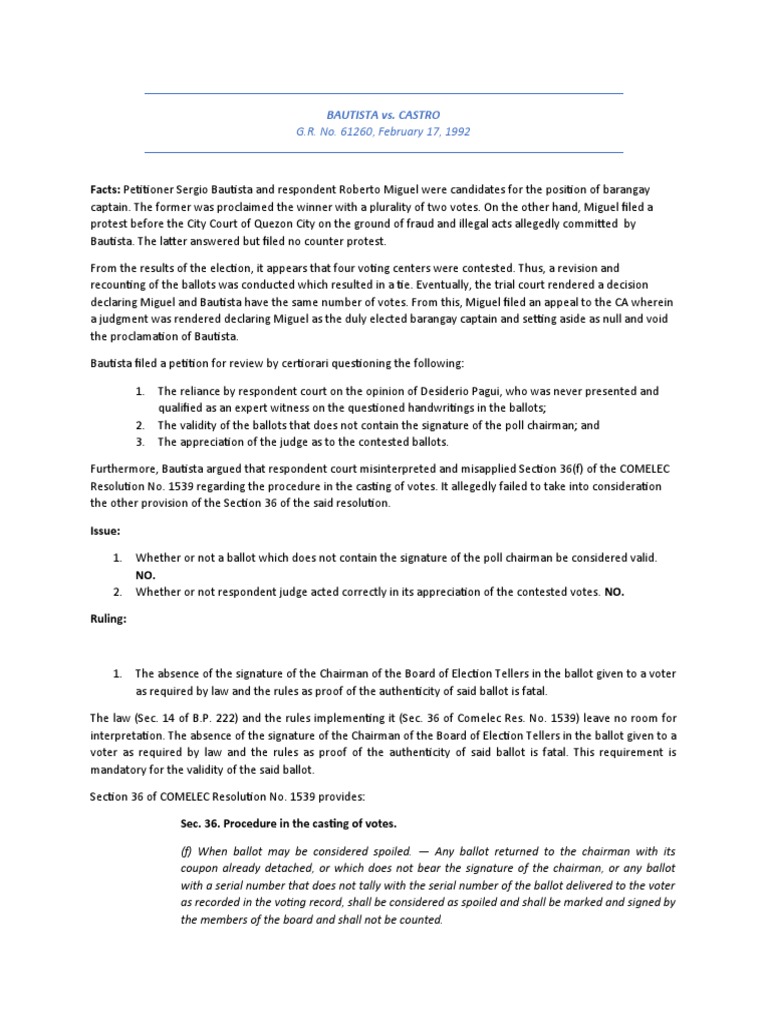 BAUTISTA vs. CASTRO
G.R. No. 61260, February 17, 1992

Facts: Petitioner Sergio Bautista and respondent Roberto Miguel were candidates for the position of barangay captain. The former was proclaimed the winner with a plurality of two votes. On the other hand, Miguel filed a protest before the City Court of Quezon City on the ground of fraud and illegal acts allegedly committed by Bautista. The latter answered but filed no counter protest.

From the results of the election, it appears that four voting centers were contested. Thus, a revision and recounting of the ballots was conducted which resulted in a tie. Eventually, the trial court rendered a decision declaring Miguel and Bautista have the same number of votes. From this, Miguel filed an appeal to the CA wherein a judgment was rendered declaring Miguel as the duly elected barangay captain and setting aside as null and void the proclamation of Bautista.

Bautista filed a petition for review by certiorari questioning the following:

1. The reliance by respondent court on the opinion of Desiderio Pagui, who was never presented and qualified as an expert witness on the questioned handwritings in the ballots;
2. The validity of the ballots that does not contain the signature of the poll chairman; and
3. The appreciation of the judge as to the contested ballots.

Furthermore, Bautista argued that respondent court misinterpreted and misapplied Section 36(f) of the COMELEC Resolution No. 1539 regarding the procedure in the casting of votes. It allegedly failed to take into consideration the other provision of the Section 36 of the said resolution.

Issue:

1. Whether or not a ballot which does not contain the signature of the poll chairman be considered valid. NO.
2. Whether or not respondent judge acted correctly in its appreciation of the contested votes. NO.

Ruling:

1. The absence of the signature of the Chairman of the Board of Election Tellers in the ballot given to a voter as required by law and the rules as proof of the authenticity of said ballot is fatal.

The law (Sec. 14 of B.P. 222) and the rules implementing it (Sec. 36 of Comelec Res. No. 1539) leave no room for interpretation. The absence of the signature of the Chairman of the Board of Election Tellers in the ballot given to a voter as required by law and the rules as proof of the authenticity of said ballot is fatal. This requirement is mandatory for the validity of the said ballot.

Section 36 of COMELEC Resolution No. 1539 provides:

Sec. 36. Procedure in the casting of votes.

(f) When ballot may be considered spoiled. — Any ballot returned to the chairman with its coupon already detached, or which does not bear the signature of the chairman, or any ballot with a serial number that does not tally with the serial number of the ballot delivered to the voter as recorded in the voting record, shall be considered as spoiled and shall be marked and signed by the members of the board and shall not be counted.